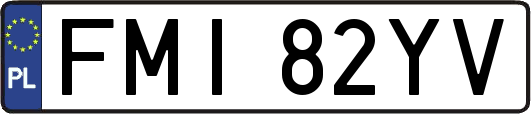 PL
FMI 82YV